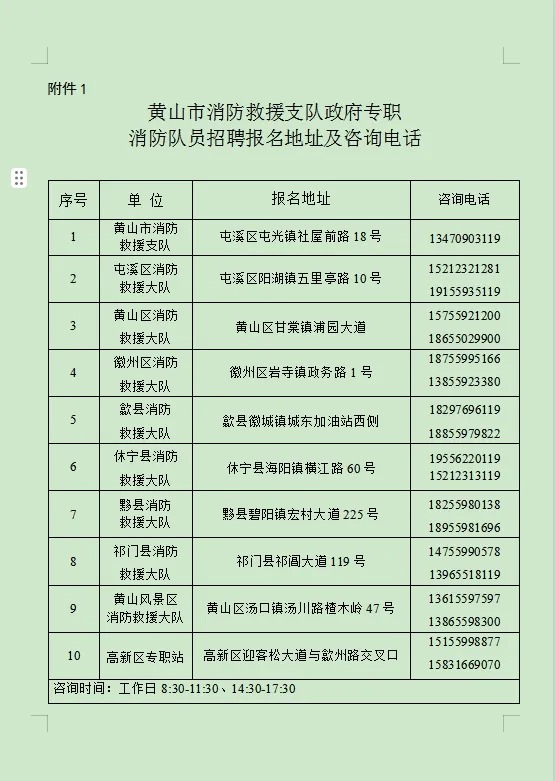 附件 1

黄山市消防救援支队政府专职
消防队员招聘报名地址及咨询电话

| 序号 | 单 位 | 报名地址 | 咨询电话 |
|---|---|---|---|
| 1 | 黄山市消防救援支队 | 屯溪区屯光镇社屋前路 18 号 | 13470903119 |
| 2 | 屯溪区消防救援大队 | 屯溪区阳湖镇五里亭路 10 号 | 15212321281 19155935119 |
| 3 | 黄山区消防救援大队 | 黄山区甘棠镇浦园大道 | 15755921200 18655029900 |
| 4 | 徽州区消防救援大队 | 徽州区岩寺镇政务路 1 号 | 18755995166 13855923380 |
| 5 | 歙县消防救援大队 | 歙县徽城镇城东加油站西侧 | 18297696119 18855979822 |
| 6 | 休宁县消防救援大队 | 休宁县海阳镇横江路 60 号 | 19556220119 15212313119 |
| 7 | 黟县消防救援大队 | 黟县碧阳镇宏村大道 225 号 | 18255980138 18955981696 |
| 8 | 祁门县消防救援大队 | 祁门县祁阊大道 119 号 | 14755990578 13965518119 |
| 9 | 黄山风景区消防救援大队 | 黄山区汤口镇汤川路楂木岭 47 号 | 13615597597 13865598300 |
| 10 | 高新区专职站 | 高新区迎客松大道与歙州路交叉口 | 15155998877 15831669070 |

咨询时间：工作日 8:30-11:30、14:30-17:30